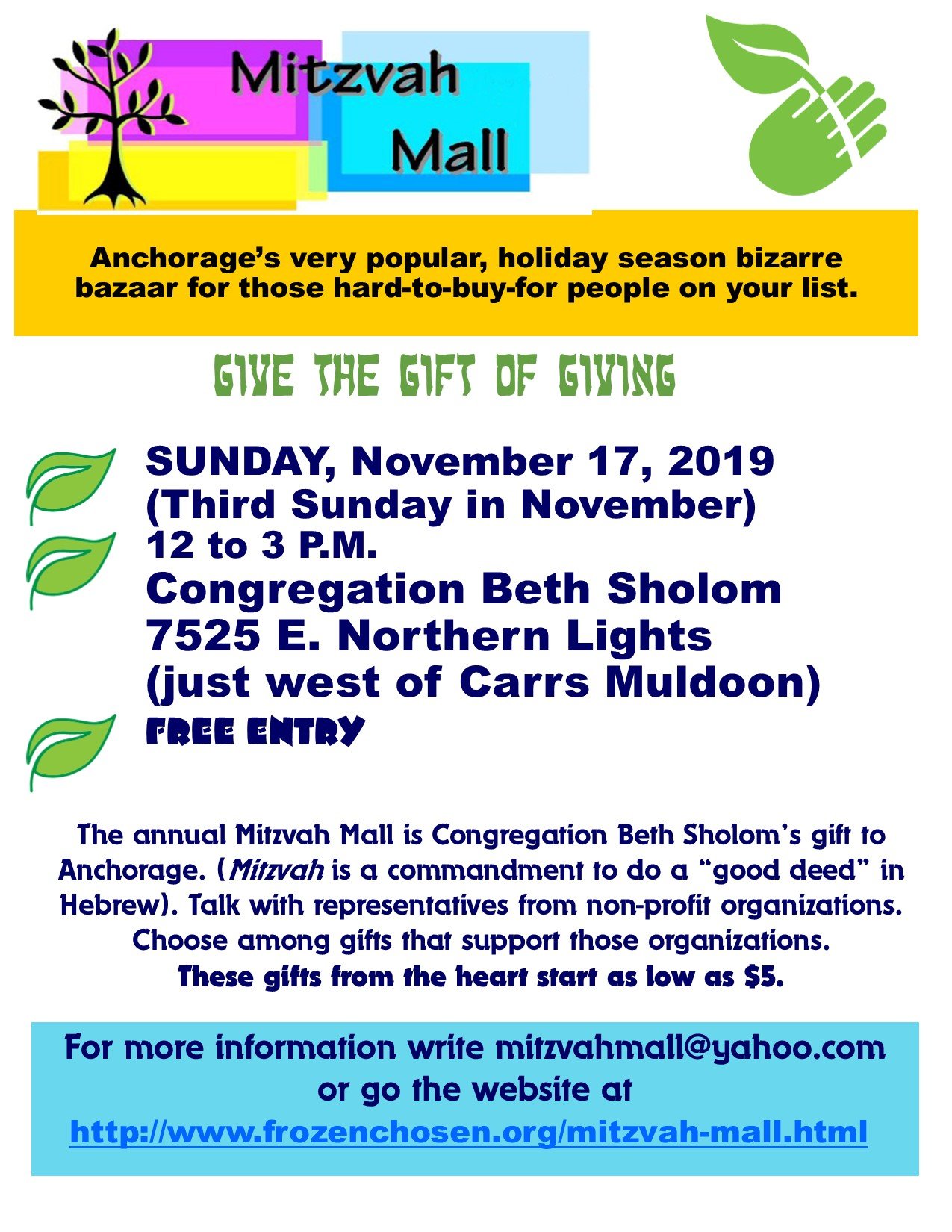 Mitzvah
Mall

Anchorage's very popular, holiday season bizarre bazaar for those hard-to-buy-for people on your list.

GIVE THE GIFT OF GIVING

SUNDAY, November 17, 2019
(Third Sunday in November)
12 to 3 P.M.
Congregation Beth Sholom
7525 E. Northern Lights
(just west of Carrs Muldoon)
FREE ENTRY

The annual Mitzvah Mall is Congregation Beth Sholom's gift to Anchorage. (Mitzvah is a commandment to do a "good deed" in Hebrew). Talk with representatives from non-profit organizations. Choose among gifts that support those organizations. These gifts from the heart start as low as $5.

For more information write mitzvahmall@yahoo.com
or go the website at
http://www.frozenchosen.org/mitzvah-mall.html